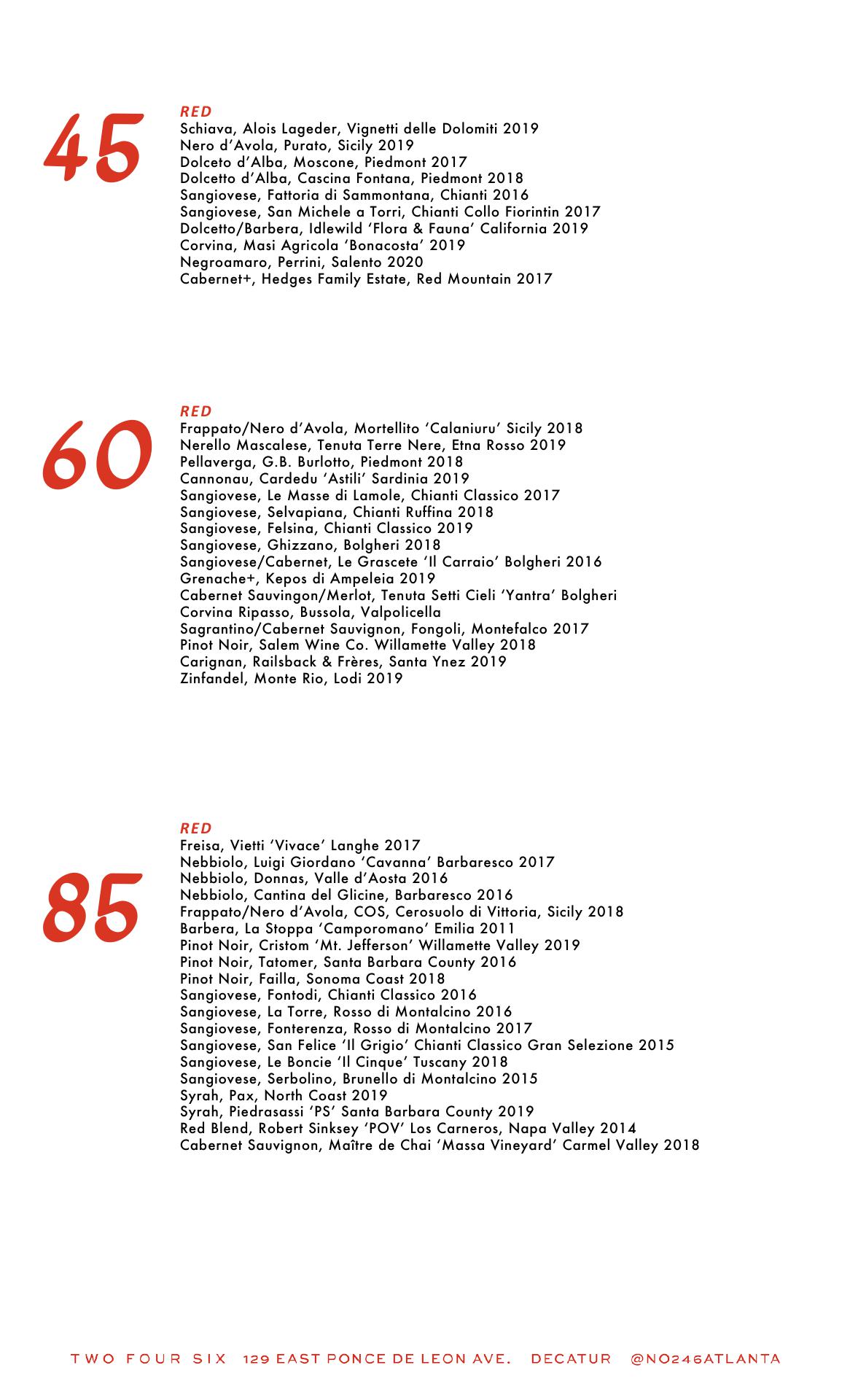 45

RED
Schiava, Alois Lageder, Vignetti delle Dolomiti 2019
Nero d'Avola, Purato, Sicily 2019
Dolceto d'Alba, Moscone, Piedmont 2017
Dolcetto d'Alba, Cascina Fontana, Piedmont 2018
Sangiovese, Fattoria di Sammontana, Chianti 2016
Sangiovese, San Michele a Torri, Chianti Collo Fiorintin 2017
Dolcetto/Barbera, Idlewild 'Flora & Fauna' California 2019
Corvina, Masi Agricola 'Bonacosta' 2019
Negroamaro, Perrini, Salento 2020
Cabernet+, Hedges Family Estate, Red Mountain 2017

60

RED
Frappato/Nero d'Avola, Mortellito 'Calaniuru' Sicily 2018
Nerello Mascalese, Tenuta Terre Nere, Etna Rosso 2019
Pellaverga, G.B. Burlotto, Piedmont 2018
Cannonau, Cardedu 'Astili' Sardinia 2019
Sangiovese, Le Masse di Lamole, Chianti Classico 2017
Sangiovese, Selvapiana, Chianti Ruffina 2018
Sangiovese, Felsina, Chianti Classico 2019
Sangiovese, Ghizzano, Bolgheri 2018
Sangiovese/Cabernet, Le Grascete 'Il Carraio' Bolgheri 2016
Grenache+, Kepos di Ampeleia 2019
Cabernet Sauvingon/Merlot, Tenuta Setti Cieli 'Yantra' Bolgheri
Corvina Ripasso, Bussola, Valpolicella
Sagrantino/Cabernet Sauvignon, Fongoli, Montefalco 2017
Pinot Noir, Salem Wine Co. Willamette Valley 2018
Carignan, Railsback & Frères, Santa Ynez 2019
Zinfandel, Monte Rio, Lodi 2019

85

RED
Freisa, Vietti 'Vivace' Langhe 2017
Nebbiolo, Luigi Giordano 'Cavanna' Barbaresco 2017
Nebbiolo, Donnas, Valle d'Aosta 2016
Nebbiolo, Cantina del Glicine, Barbaresco 2016
Frappato/Nero d'Avola, COS, Cerosuolo di Vittoria, Sicily 2018
Barbera, La Stoppa 'Camporomano' Emilia 2011
Pinot Noir, Cristom 'Mt. Jefferson' Willamette Valley 2019
Pinot Noir, Tatomer, Santa Barbara County 2016
Pinot Noir, Failla, Sonoma Coast 2018
Sangiovese, Fontodi, Chianti Classico 2016
Sangiovese, La Torre, Rosso di Montalcino 2016
Sangiovese, Fonterenza, Rosso di Montalcino 2017
Sangiovese, San Felice 'Il Grigio' Chianti Classico Gran Selezione 2015
Sangiovese, Le Boncie 'Il Cinque' Tuscany 2018
Sangiovese, Serbolino, Brunello di Montalcino 2015
Syrah, Pax, North Coast 2019
Syrah, Piedrasassi 'PS' Santa Barbara County 2019
Red Blend, Robert Sinksey 'POV' Los Carneros, Napa Valley 2014
Cabernet Sauvignon, Maître de Chai 'Massa Vineyard' Carmel Valley 2018

TWO FOUR SIX 129 EAST PONCE DE LEON AVE. DECATUR @NO246ATLANTA